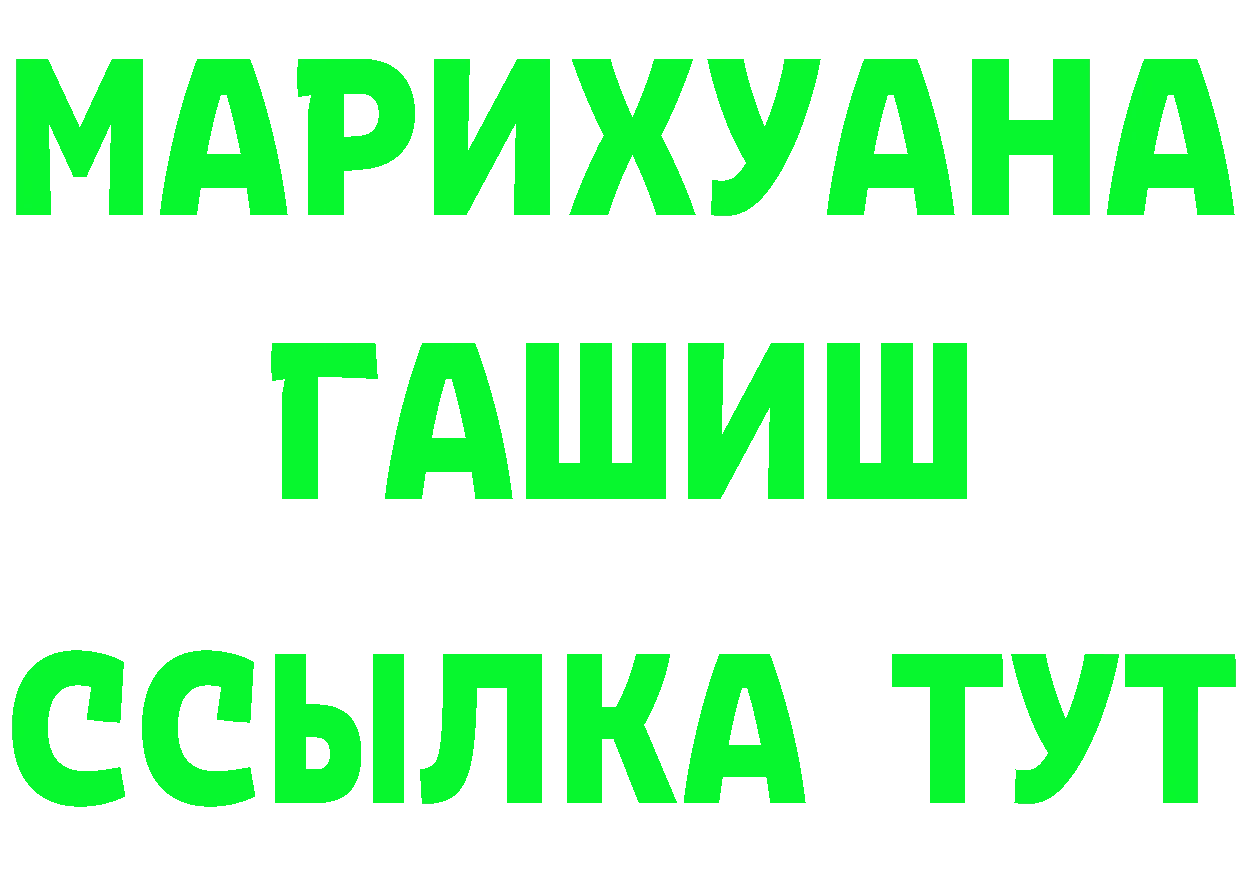 МАРИХУАНА
ГАШИШ
ССЫЛКА ТУТ